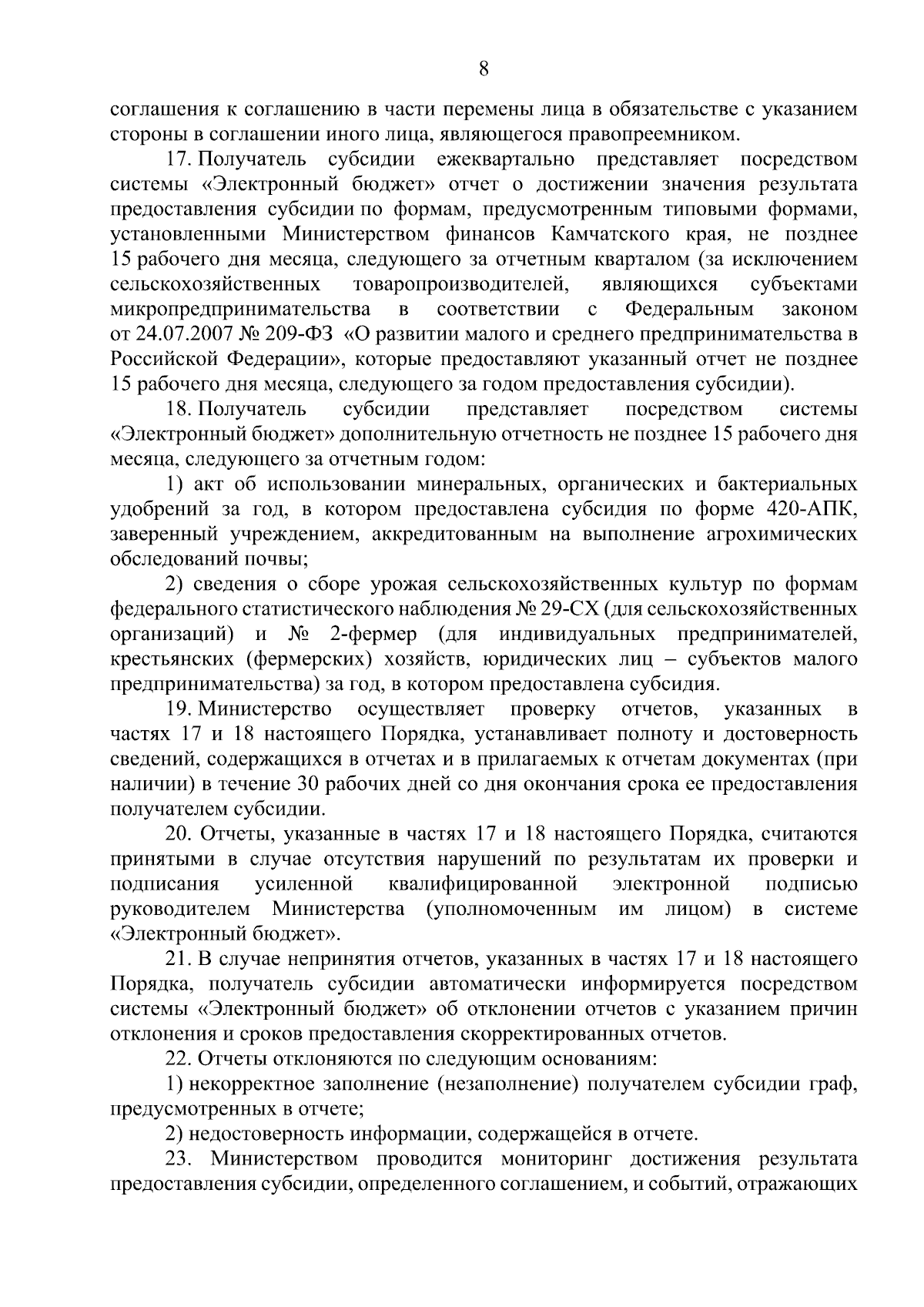 8

соглашения к соглашению в части перемены лица в обязательстве с указанием стороны в соглашении иного лица, являющегося правопреемником.

17. Получатель субсидии ежеквартально представляет посредством системы «Электронный бюджет» отчет о достижении значения результата предоставления субсидии по формам, предусмотренным типовыми формами, установленными Министерством финансов Камчатского края, не позднее 15 рабочего дня месяца, следующего за отчетным кварталом (за исключением сельскохозяйственных товаропроизводителей, являющихся субъектами микропредпринимательства в соответствии с Федеральным законом от 24.07.2007 № 209-ФЗ «О развитии малого и среднего предпринимательства в Российской Федерации», которые предоставляют указанный отчет не позднее 15 рабочего дня месяца, следующего за годом предоставления субсидии).

18. Получатель субсидии представляет посредством системы «Электронный бюджет» дополнительную отчетность не позднее 15 рабочего дня месяца, следующего за отчетным годом:

1) акт об использовании минеральных, органических и бактериальных удобрений за год, в котором предоставлена субсидия по форме 420-АПК, заверенный учреждением, аккредитованным на выполнение агрохимических обследований почвы;

2) сведения о сборе урожая сельскохозяйственных культур по формам федерального статистического наблюдения № 29-СХ (для сельскохозяйственных организаций) и № 2-фермер (для индивидуальных предпринимателей, крестьянских (фермерских) хозяйств, юридических лиц – субъектов малого предпринимательства) за год, в котором предоставлена субсидия.

19. Министерство осуществляет проверку отчетов, указанных в частях 17 и 18 настоящего Порядка, устанавливает полноту и достоверность сведений, содержащихся в отчетах и в прилагаемых к отчетам документах (при наличии) в течение 30 рабочих дней со дня окончания срока ее предоставления получателем субсидии.

20. Отчеты, указанные в частях 17 и 18 настоящего Порядка, считаются принятыми в случае отсутствия нарушений по результатам их проверки и подписания усиленной квалифицированной электронной подписью руководителем Министерства (уполномоченным им лицом) в системе «Электронный бюджет».

21. В случае непринятия отчетов, указанных в частях 17 и 18 настоящего Порядка, получатель субсидии автоматически информируется посредством системы «Электронный бюджет» об отклонении отчетов с указанием причин отклонения и сроков предоставления скорректированных отчетов.

22. Отчеты отклоняются по следующим основаниям:

1) некорректное заполнение (незаполнение) получателем субсидии граф, предусмотренных в отчете;

2) недостоверность информации, содержащейся в отчете.

23. Министерством проводится мониторинг достижения результата предоставления субсидии, определенного соглашением, и событий, отражающих